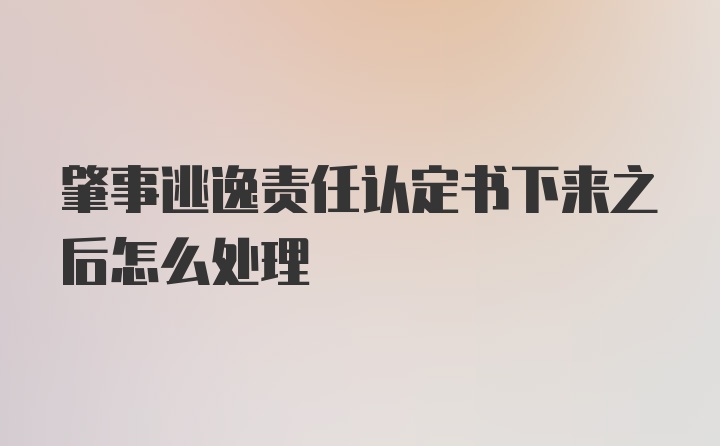 肇事逃逸责任认定书下来之后怎么处理